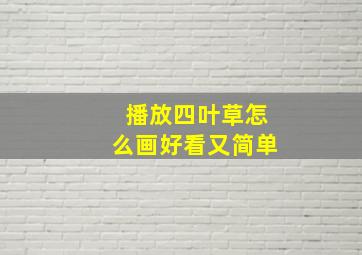 播放四叶草怎么画好看又简单